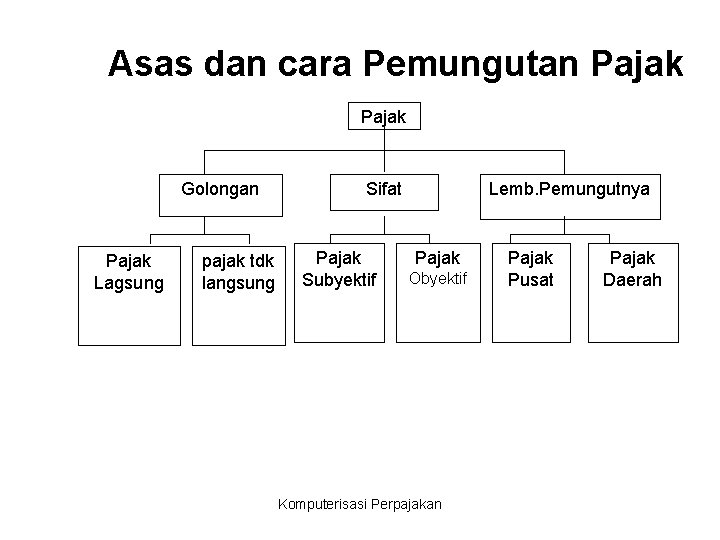 Asas dan cara Pemungutan Pajak

Pajak

Golongan

Sifat

Lemb.Pemungutnya

Pajak Lagsung

pajak tdk langsung

Pajak Subyektif

Pajak Obyektif

Pajak Pusat

Pajak Daerah

Komputerisasi Perpajakan